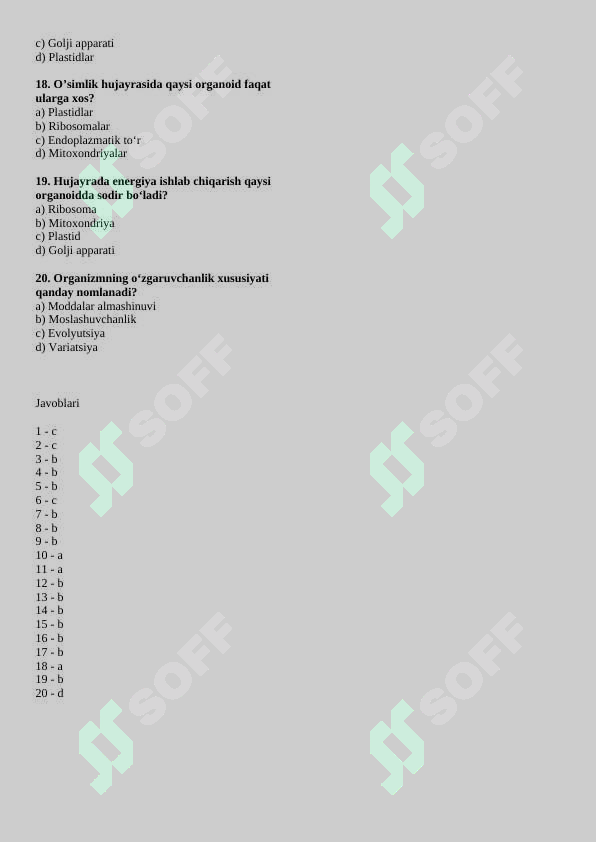 c) Golji apparati
d) Plastidlar

18. O’simlik hujayrasida qaysi organoid faqat ularga xos?
a) Plastidlar
b) Ribosomalar
c) Endoplazmatik to‘r
d) Mitoxondriyalar

19. Hujayrada energiya ishlab chiqarish qaysi organoidda sodir bo‘ladi?
a) Ribosoma
b) Mitoxondriya
c) Plastid
d) Golji apparati

20. Organizmning o‘zgaruvchanlik xususiyati qanday nomlanadi?
a) Moddalar almashinuvi
b) Moslashuvchanlik
c) Evolyutsiya
d) Variatsiya

Javoblari

1 - c
2 - c
3 - b
4 - b
5 - b
6 - c
7 - b
8 - b
9 - b
10 - a
11 - a
12 - b
13 - b
14 - b
15 - b
16 - b
17 - b
18 - a
19 - b
20 - d

SOFF SOFF SOFF SOFF SOFF SOFF